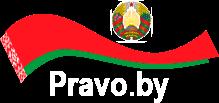 Pravo.by